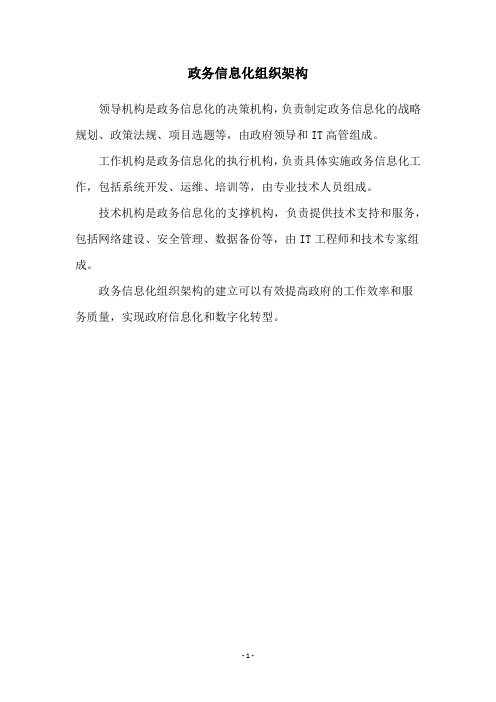 政务信息化组织架构

领导机构是政务信息化的决策机构，负责制定政务信息化的战略规划、政策法规、项目选题等，由政府领导和 IT 高管组成。

工作机构是政务信息化的执行机构，负责具体实施政务信息化工作，包括系统开发、运维、培训等，由专业技术人员组成。

技术机构是政务信息化的支撑机构，负责提供技术支持和服务，包括网络建设、安全管理、数据备份等，由 IT 工程师和技术专家组成。

政务信息化组织架构的建立可以有效提高政府的工作效率和服务质量，实现政府信息化和数字化转型。

- 1 -